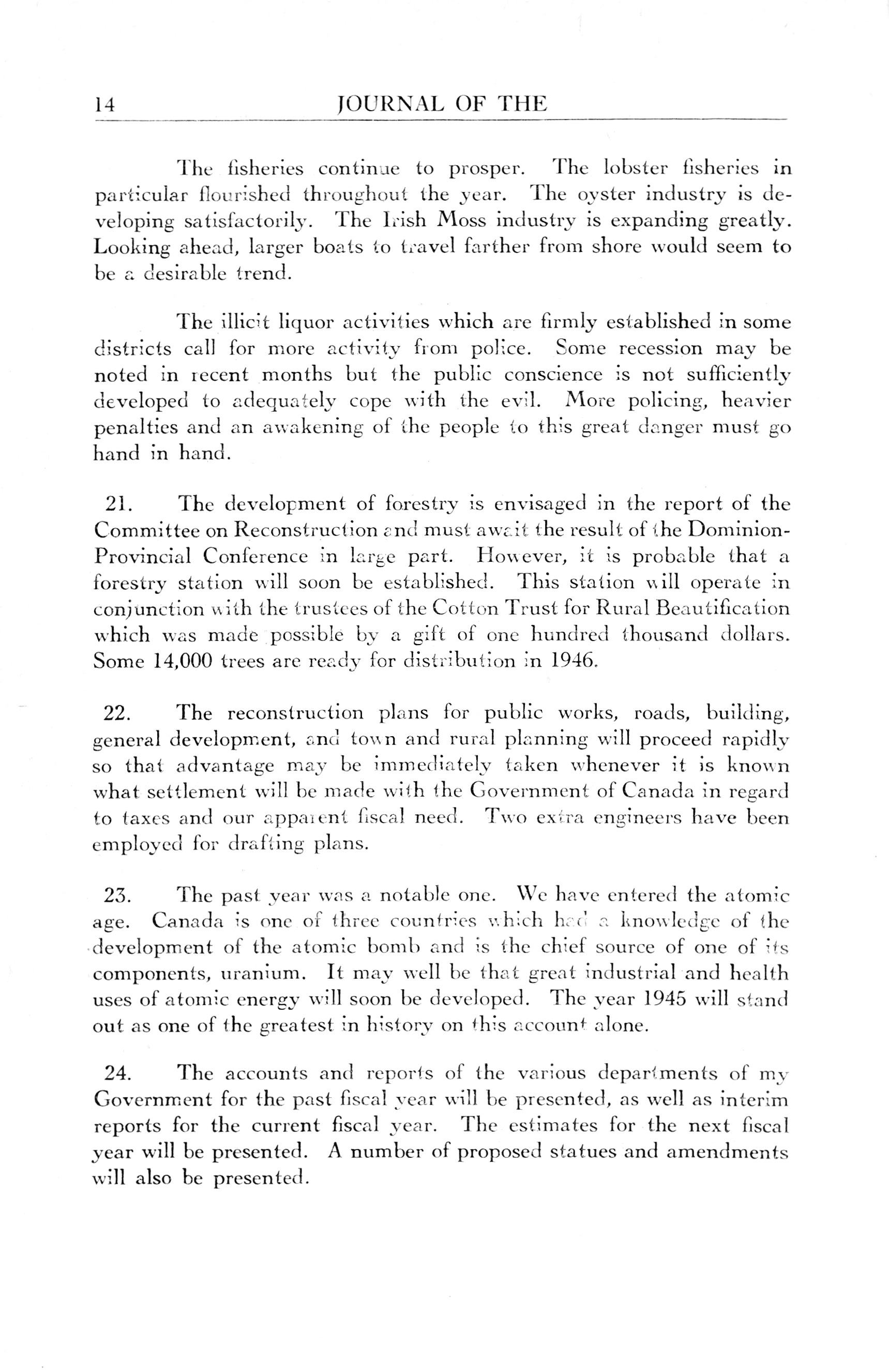 14 JOURNAL OF THE

The fisheries continue to prosper. The lobster fisheries in particular flourished throughout the year. The oyster industry is developing satisfactorily. The Irish Moss industry is expanding greatly. Looking ahead, larger boats to travel farther from shore would seem to be a desirable trend.

The illicit liquor activities which are firmly established in some districts call for more activity from police. Some recession may be noted in recent months but the public conscience is not sufficiently developed to adequately cope with the evil. More policing, heavier penalties and an awakening of the people to this great danger must go hand in hand.

21. The development of forestry is envisaged in the report of the Committee on Reconstruction and must await the result of the Dominion-Provincial Conference in large part. However, it is probable that a forestry station will soon be established. This station will operate in conjunction with the trustees of the Cotton Trust for Rural Beautification which was made possible by a gift of one hundred thousand dollars. Some 14,000 trees are ready for distribution in 1946.

22. The reconstruction plans for public works, roads, building, general development, and town and rural planning will proceed rapidly so that advantage may be immediately taken whenever it is known what settlement will be made with the Government of Canada in regard to taxes and our apparent fiscal need. Two extra engineers have been employed for drafting plans.

23. The past year was a notable one. We have entered the atomic age. Canada is one of three countries which had a knowledge of the development of the atomic bomb and is the chief source of one of its components, uranium. It may well be that great industrial and health uses of atomic energy will soon be developed. The year 1945 will stand out as one of the greatest in history on this account alone.

24. The accounts and reports of the various departments of my Government for the past fiscal year will be presented, as well as interim reports for the current fiscal year. The estimates for the next fiscal year will be presented. A number of proposed statues and amendments will also be presented.